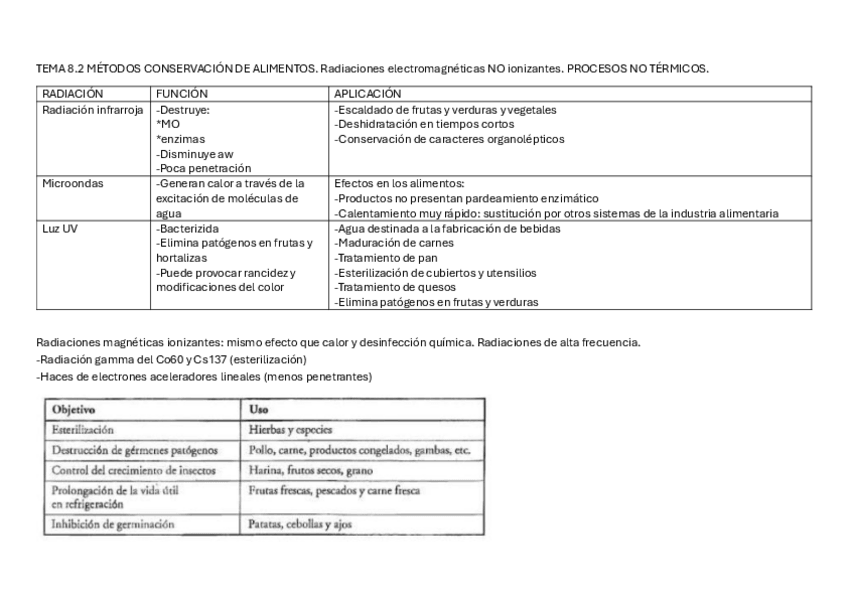 TEMA 8.2 MÉTODOS CONSERVACIÓN DE ALIMENTOS. Radiaciones electromagnéticas NO ionizantes. PROCESOS NO TÉRMICOS.

| RADIACIÓN | FUNCIÓN | APLICACIÓN |
|---|---|---|
| Radiación infrarroja | -Destruye: *MO *enzimas -Disminuye aw -Poca penetración | -Escaldado de frutas y verduras y vegetales -Deshidratación en tiempos cortos -Conservación de caracteres organolépticos |
| Microondas | -Generan calor a través de la excitación de moléculas de agua | Efectos en los alimentos: -Productos no presentan pardeamiento enzimático -Calentamiento muy rápido: sustitución por otros sistemas de la industria alimentaria |
| Luz UV | -Bacterizida -Elimina patógenos en frutas y hortalizas -Puede provocar rancidez y modificaciones del color | -Agua destinada a la fabricación de bebidas -Maduración de carnes -Tratamiento de pan -Esterilización de cubiertos y utensilios -Tratamiento de quesos -Elimina patógenos en frutas y verduras |

Radiaciones magnéticas ionizantes: mismo efecto que calor y desinfección química. Radiaciones de alta frecuencia.
-Radiación gamma del Co60 y Cs137 (esterilización)
-Haces de electrones aceleradores lineales (menos penetrantes)

| Objetivo | Uso |
|---|---|
| Esterilización | Hierbas y especies |
| Destrucción de gérmenes patógenos | Pollo, carne, productos congelados, gambas, etc. |
| Control del crecimiento de insectos | Harina, frutos secos, grano |
| Prolongación de la vida útil en refrigeración | Frutas frescas, pescados y carne fresca |
| Inhibición de germinación | Patatas, cebollas y ajos |